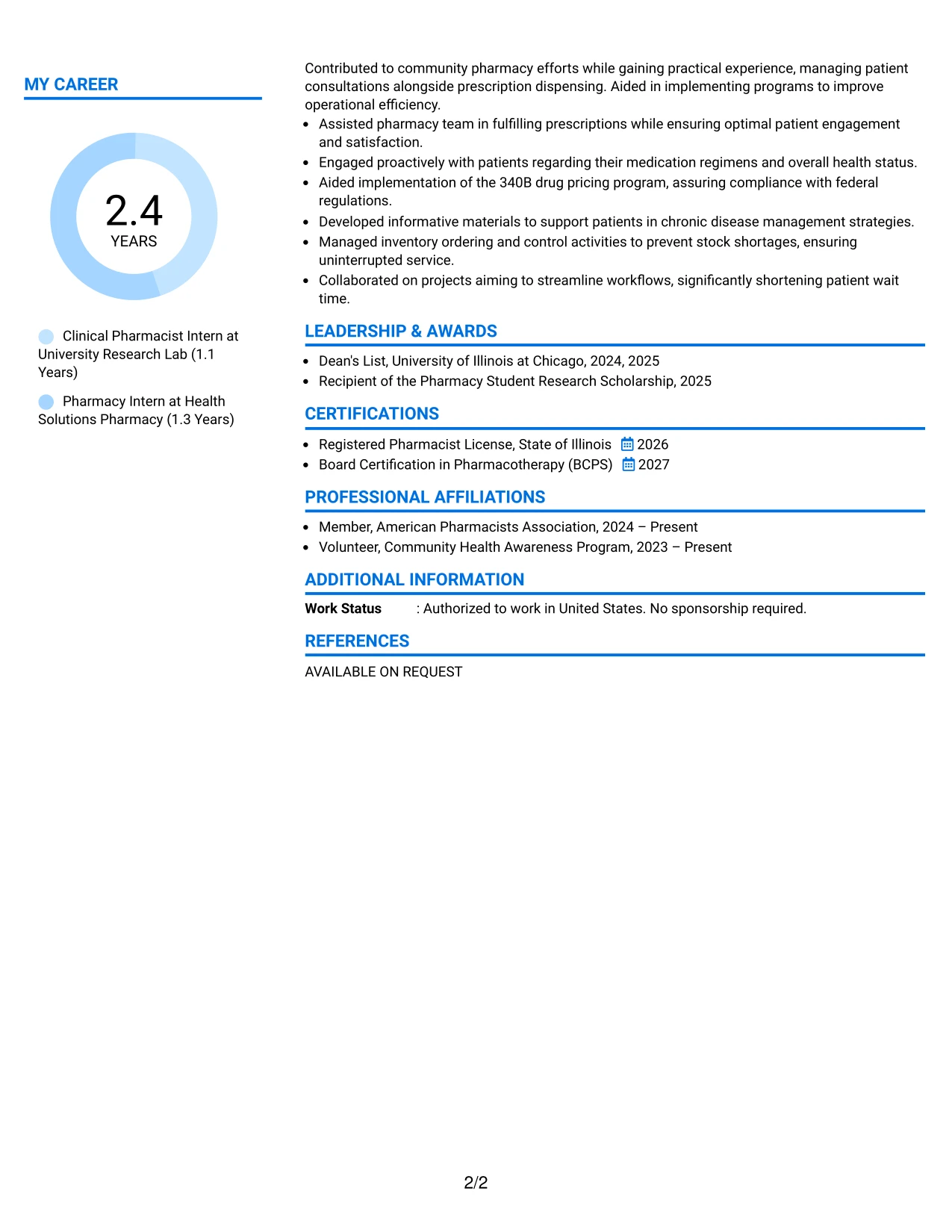 MY CAREER

2.4
YEARS

Clinical Pharmacist Intern at University Research Lab (1.1 Years)

Pharmacy Intern at Health Solutions Pharmacy (1.3 Years)

Contributed to community pharmacy efforts while gaining practical experience, managing patient consultations alongside prescription dispensing. Aided in implementing programs to improve operational efficiency.
• Assisted pharmacy team in fulfilling prescriptions while ensuring optimal patient engagement and satisfaction.
• Engaged proactively with patients regarding their medication regimens and overall health status.
• Aided implementation of the 340B drug pricing program, assuring compliance with federal regulations.
• Developed informative materials to support patients in chronic disease management strategies.
• Managed inventory ordering and control activities to prevent stock shortages, ensuring uninterrupted service.
• Collaborated on projects aiming to streamline workflows, significantly shortening patient wait time.

LEADERSHIP & AWARDS

• Dean's List, University of Illinois at Chicago, 2024, 2025
• Recipient of the Pharmacy Student Research Scholarship, 2025

CERTIFICATIONS

• Registered Pharmacist License, State of Illinois 2026
• Board Certification in Pharmacotherapy (BCPS) 2027

PROFESSIONAL AFFILIATIONS

• Member, American Pharmacists Association, 2024 – Present
• Volunteer, Community Health Awareness Program, 2023 – Present

ADDITIONAL INFORMATION

Work Status : Authorized to work in United States. No sponsorship required.

REFERENCES

AVAILABLE ON REQUEST

2/2